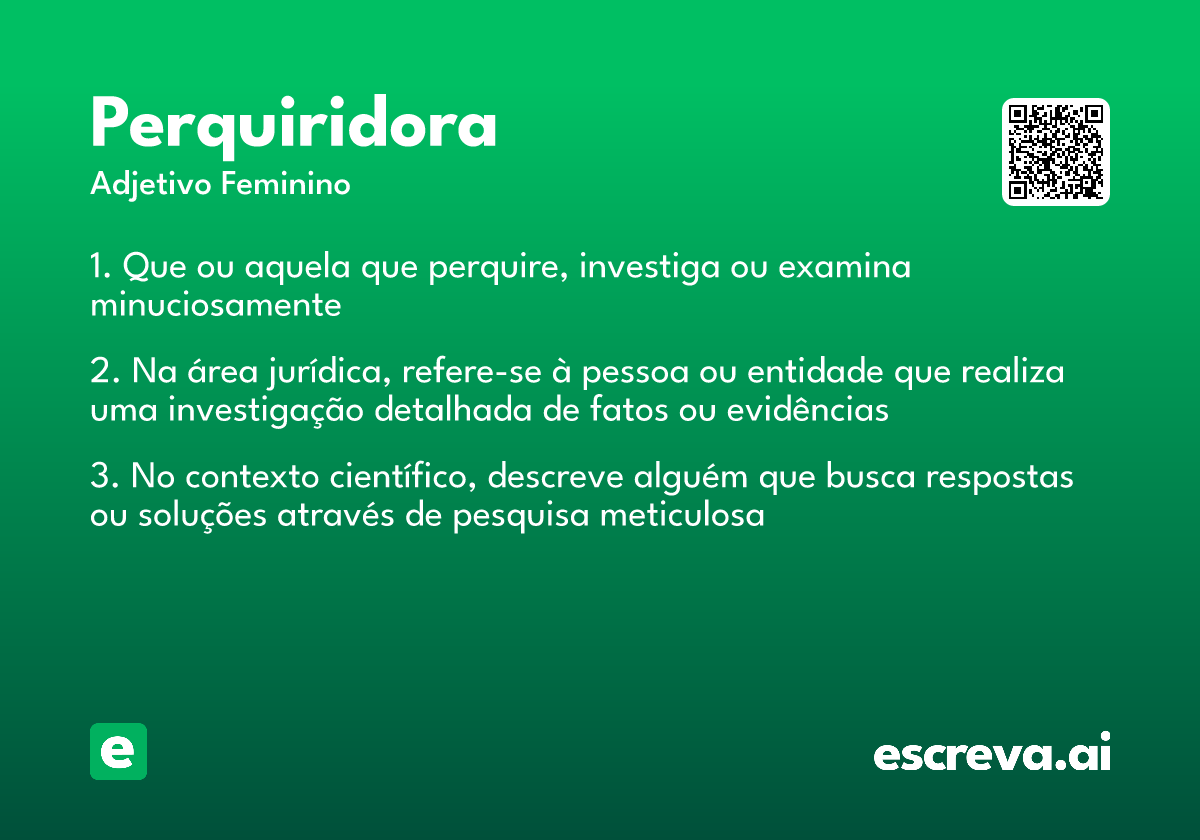 Perquiridora
Adjetivo Feminino

1. Que ou aquela que perquire, investiga ou examina minuciosamente

2. Na área jurídica, refere-se à pessoa ou entidade que realiza uma investigação detalhada de fatos ou evidências

3. No contexto científico, descreve alguém que busca respostas ou soluções através de pesquisa meticulosa

e

escreva.ai